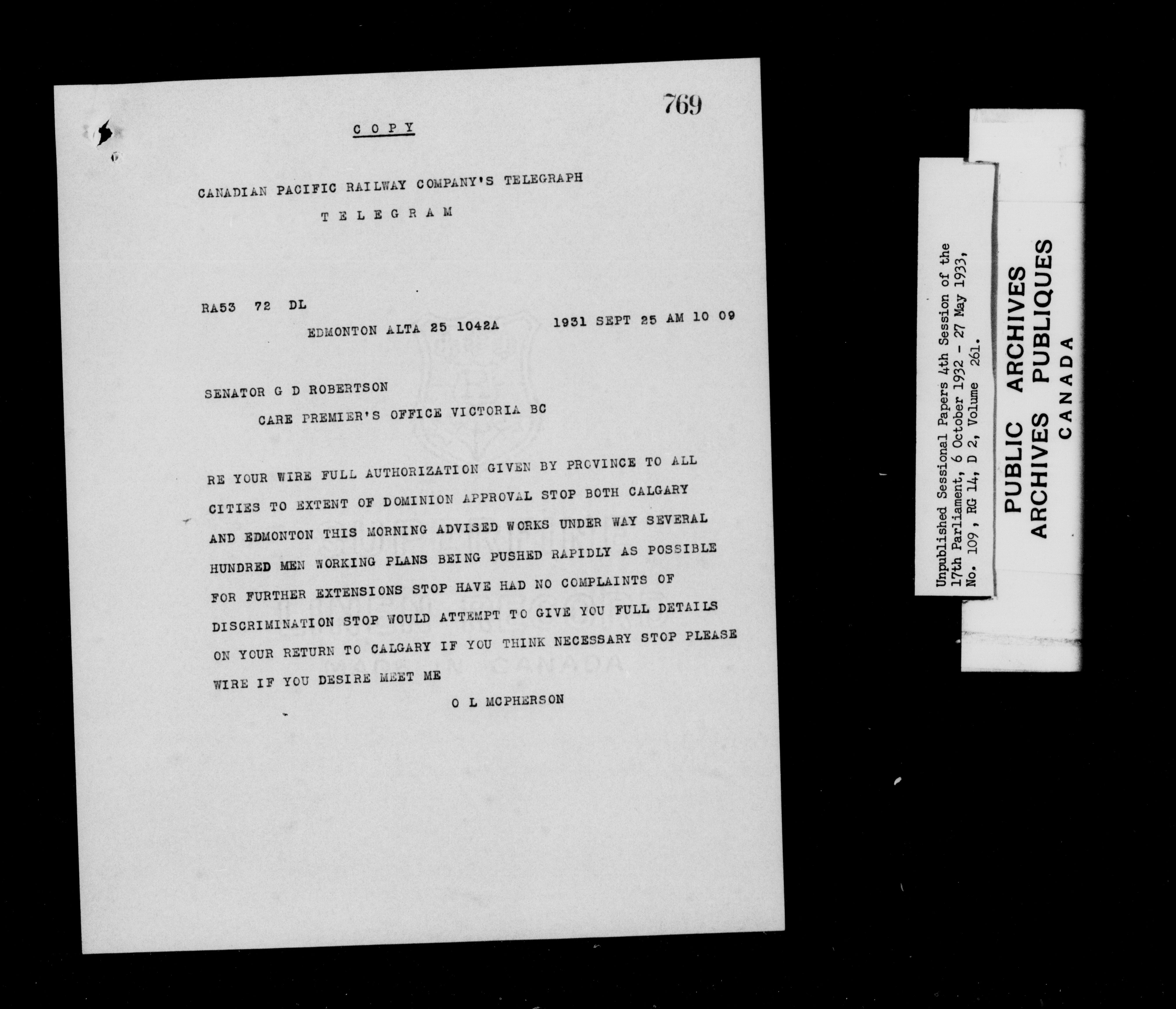 769

COPY

CANADIAN PACIFIC RAILWAY COMPANY'S TELEGRAPH

TELEGRAM

RA53 72 DL

EDMONTON ALTA 25 1042A 1931 SEPT 25 AM 10 09

SENATOR G D ROBERTSON

CARE PREMIER'S OFFICE VICTORIA BC

RE YOUR WIRE FULL AUTHORIZATION GIVEN BY PROVINCE TO ALL CITIES TO EXTENT OF DOMINION APPROVAL STOP BOTH CALGARY AND EDMONTON THIS MORNING ADVISED WORKS UNDER WAY SEVERAL HUNDRED MEN WORKING PLANS BEING PUSHED RAPIDLY AS POSSIBLE FOR FURTHER EXTENSIONS STOP HAVE HAD NO COMPLAINTS OF DISCRIMINATION STOP WOULD ATTEMPT TO GIVE YOU FULL DETAILS ON YOUR RETURN TO CALGARY IF YOU THINK NECESSARY STOP PLEASE WIRE IF YOU DESIRE MEET ME

O L MCPHERSON

Unpublished Sessional Papers 4th Session of the 17th Parliament, 6 October 1932 - 27 May 1933, No. 109, RG 14, D 2, Volume 261.

PUBLIC ARCHIVES
ARCHIVES PUBLIQUES
CANADA